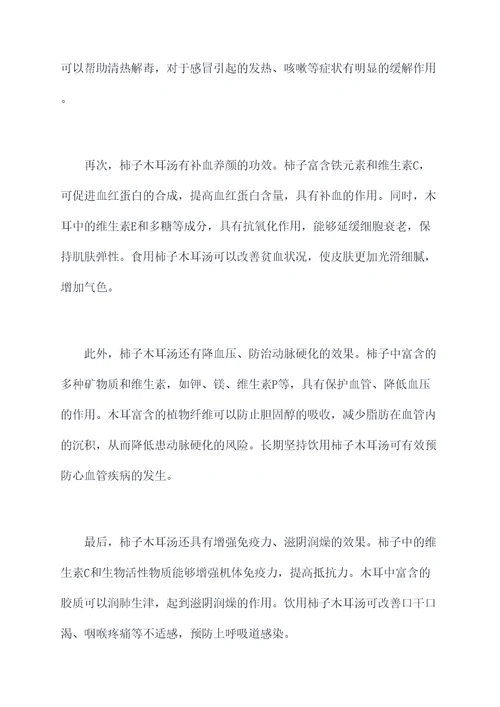 可以帮助清热解毒，对于感冒引起的发热、咳嗽等症状有明显的缓解作用。

再次，柿子木耳汤有补血养颜的功效。柿子富含铁元素和维生素C，可促进血红蛋白的合成，提高血红蛋白含量，具有补血的作用。同时，木耳中的维生素E和多糖等成分，具有抗氧化作用，能够延缓细胞衰老，保持肌肤弹性。食用柿子木耳汤可以改善贫血状况，使皮肤更加光滑细腻，增加气色。

此外，柿子木耳汤还有降血压、防治动脉硬化的效果。柿子中富含的多种矿物质和维生素，如钾、镁、维生素P等，具有保护血管、降低血压的作用。木耳富含的植物纤维可以防止胆固醇的吸收，减少脂肪在血管内的沉积，从而降低患动脉硬化的风险。长期坚持饮用柿子木耳汤可有效预防心血管疾病的发生。

最后，柿子木耳汤还具有增强免疫力、滋阴润燥的效果。柿子中的维生素C和生物活性物质能够增强机体免疫力，提高抵抗力。木耳中富含的胶质可以润肺生津，起到滋阴润燥的作用。饮用柿子木耳汤可改善口干口渴、咽喉疼痛等不适感，预防上呼吸道感染。